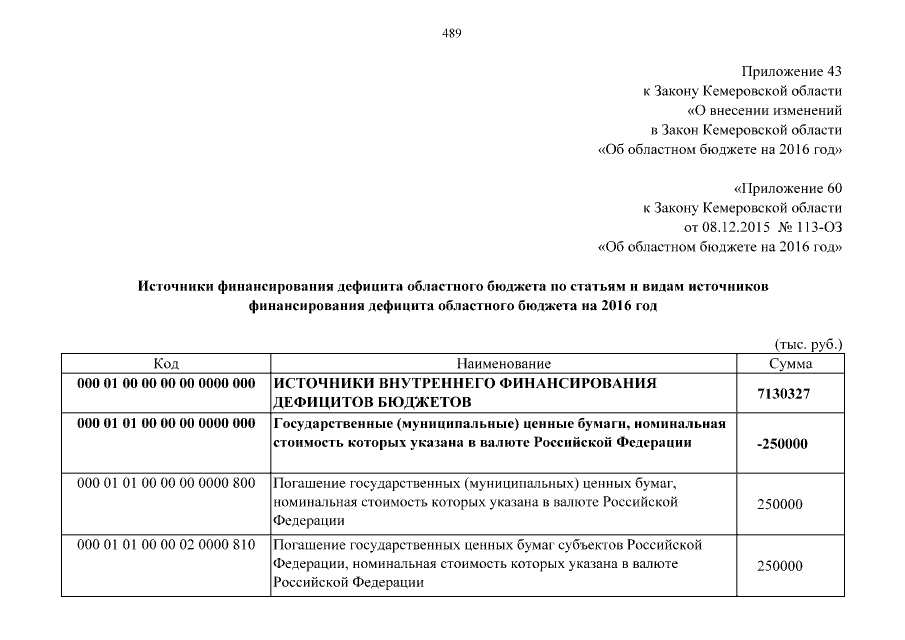 489

Приложение 43
к Закону Кемеровской области
«О внесении изменений
в Закон Кемеровской области
«Об областном бюджете на 2016 год»

«Приложение 60
к Закону Кемеровской области
от 08.12.2015 № 113-ОЗ
«Об областном бюджете на 2016 год»

Источники финансирования дефицита областного бюджета по статьям и видам источников финансирования дефицита областного бюджета на 2016 год

(тыс. руб.)

| Код | Наименование | Сумма |
|---|---|---|
| 000 01 00 00 00 00 0000 000 | ИСТОЧНИКИ ВНУТРЕННЕГО ФИНАНСИРОВАНИЯ ДЕФИЦИТОВ БЮДЖЕТОВ | 7130327 |
| 000 01 01 00 00 00 0000 000 | Государственные (муниципальные) ценные бумаги, номинальная стоимость которых указана в валюте Российской Федерации | -250000 |
| 000 01 01 00 00 00 0000 800 | Погашение государственных (муниципальных) ценных бумаг, номинальная стоимость которых указана в валюте Российской Федерации | 250000 |
| 000 01 01 00 00 02 0000 810 | Погашение государственных ценных бумаг субъектов Российской Федерации, номинальная стоимость которых указана в валюте Российской Федерации | 250000 |